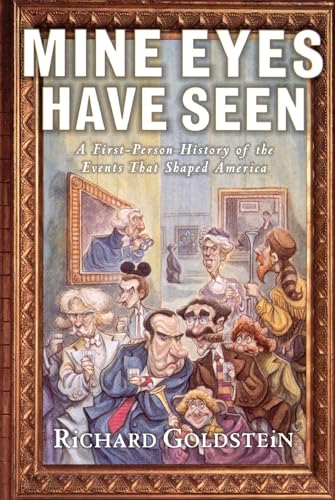 MINE EYES HAVE SEEN

A First-Person History of the Events That Shaped America

RICHARD GOLDSTEIN